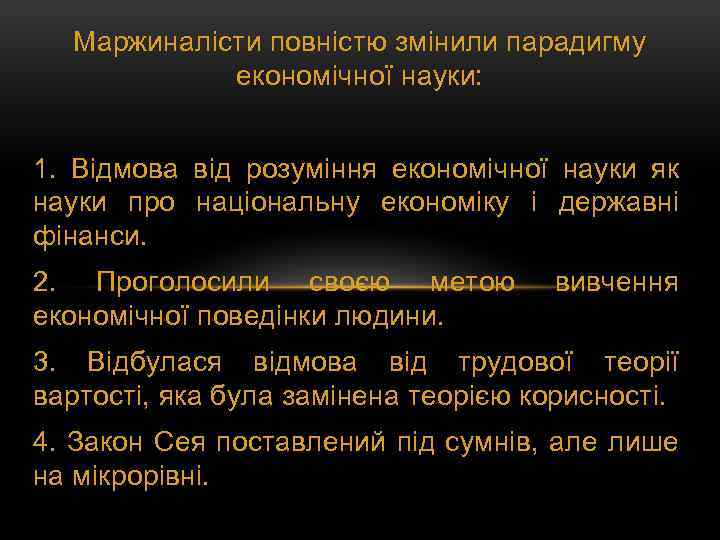 Маржиналісти повністю змінили парадигму економічної науки:

1. Відмова від розуміння економічної науки як науки про національну економіку і державні фінанси.

2. Проголосили своєю метою вивчення економічної поведінки людини.

3. Відбулася відмова від трудової теорії вартості, яка була замінена теорією корисності.

4. Закон Сея поставлений під сумнів, але лише на мікрорівні.